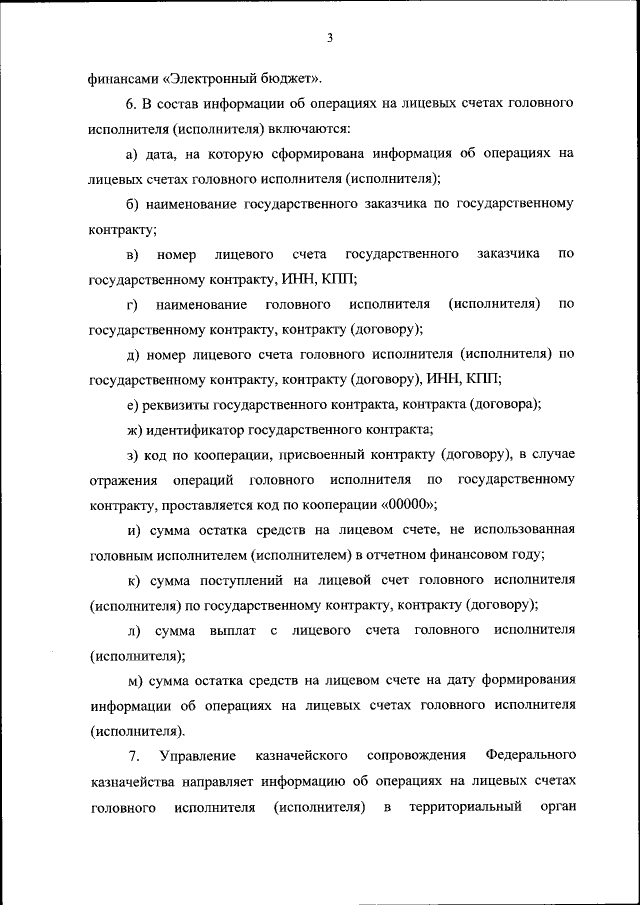 3

финансами «Электронный бюджет».

6. В состав информации об операциях на лицевых счетах головного исполнителя (исполнителя) включаются:

а) дата, на которую сформирована информация об операциях на лицевых счетах головного исполнителя (исполнителя);

б) наименование государственного заказчика по государственному контракту;

в) номер лицевого счета государственного заказчика по государственному контракту, ИНН, КПП;

г) наименование головного исполнителя (исполнителя) по государственному контракту, контракту (договору);

д) номер лицевого счета головного исполнителя (исполнителя) по государственному контракту, контракту (договору), ИНН, КПП;

е) реквизиты государственного контракта, контракта (договора);

ж) идентификатор государственного контракта;

з) код по кооперации, присвоенный контракту (договору), в случае отражения операций головного исполнителя по государственному контракту, проставляется код по кооперации «00000»;

и) сумма остатка средств на лицевом счете, не использованная головным исполнителем (исполнителем) в отчетном финансовом году;

к) сумма поступлений на лицевой счет головного исполнителя (исполнителя) по государственному контракту, контракту (договору);

л) сумма выплат с лицевого счета головного исполнителя (исполнителя);

м) сумма остатка средств на лицевом счете на дату формирования информации об операциях на лицевых счетах головного исполнителя (исполнителя).

7. Управление казначейского сопровождения Федерального казначейства направляет информацию об операциях на лицевых счетах головного исполнителя (исполнителя) в территориальный орган